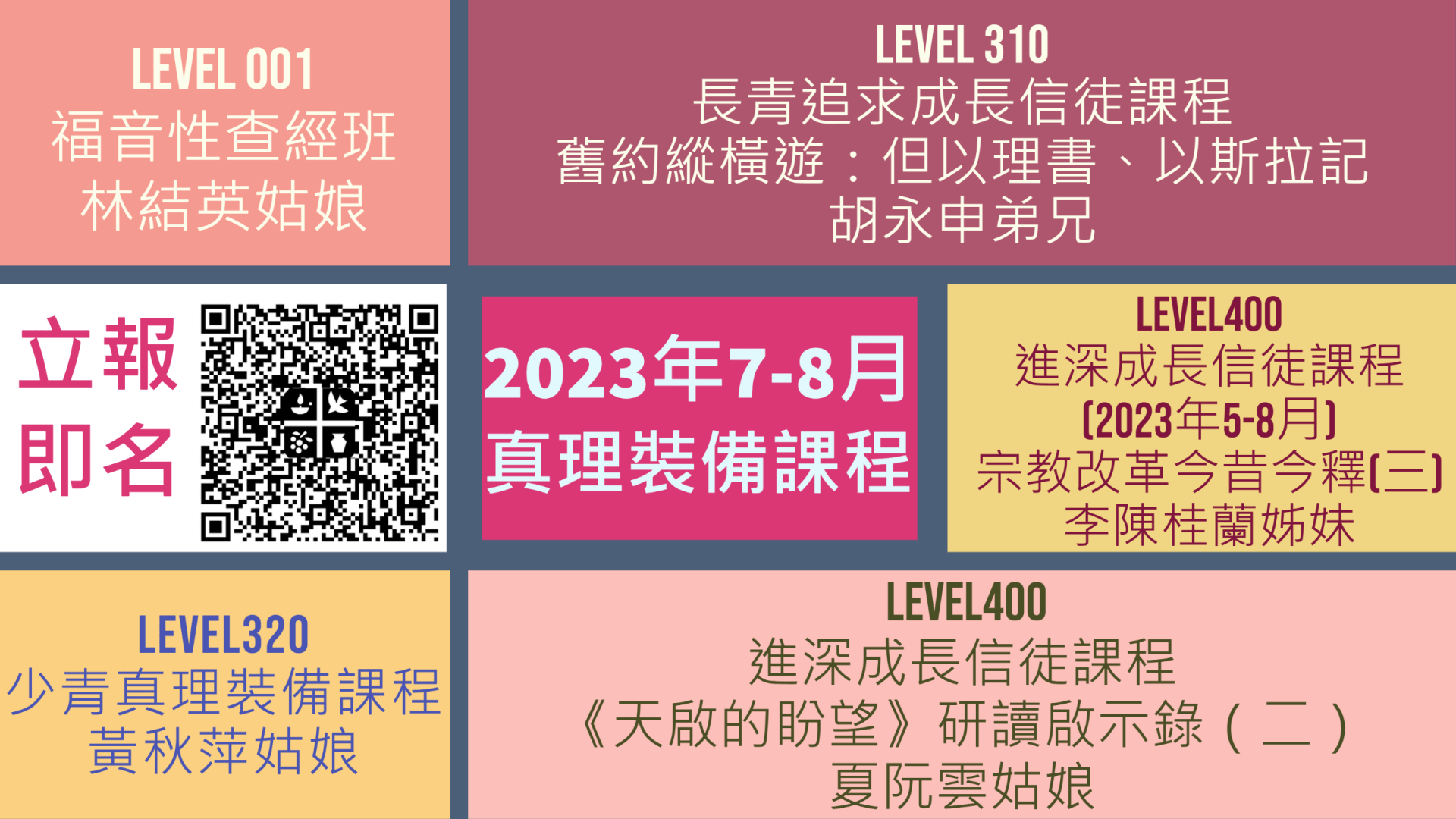 LEVEL 001
福音性查經班
林結英姑娘

LEVEL 310
長青追求成長信徒課程
舊約縱橫遊：但以理書、以斯拉記
胡永申弟兄

立報
即名

2023年7-8月
真理裝備課程

LEVEL400
進深成長信徒課程
(2023年5-8月)
宗教改革今昔今釋(三)
李陳桂蘭姊妹

LEVEL320
少青真理裝備課程
黃秋萍姑娘

LEVEL400
進深成長信徒課程
《天啟的盼望》研讀啟示錄（二）
夏阮雲姑娘